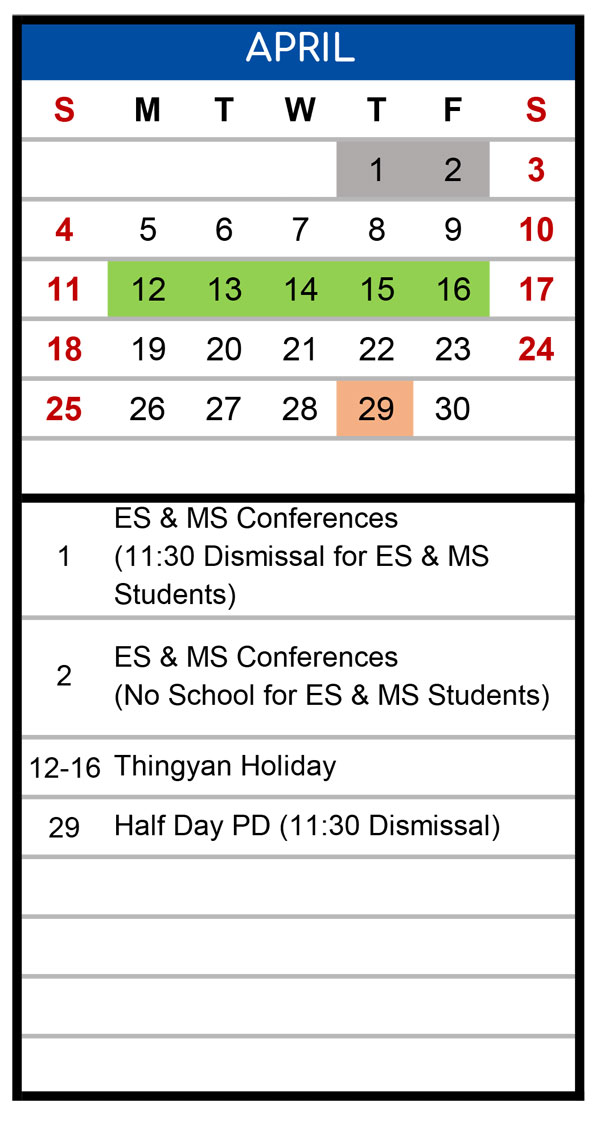 APRIL

| S | M | T | W | T | F | S |
|---|---|---|---|---|---|---|
| | | | | 1 | 2 | 3 |
| 4 | 5 | 6 | 7 | 8 | 9 | 10 |
| 11 | 12 | 13 | 14 | 15 | 16 | 17 |
| 18 | 19 | 20 | 21 | 22 | 23 | 24 |
| 25 | 26 | 27 | 28 | 29 | 30 | |

| | |
|---|---|
| 1 | ES & MS Conferences (11:30 Dismissal for ES & MS Students) |
| 2 | ES & MS Conferences (No School for ES & MS Students) |
| 12-16 | Thingyan Holiday |
| 29 | Half Day PD (11:30 Dismissal) |